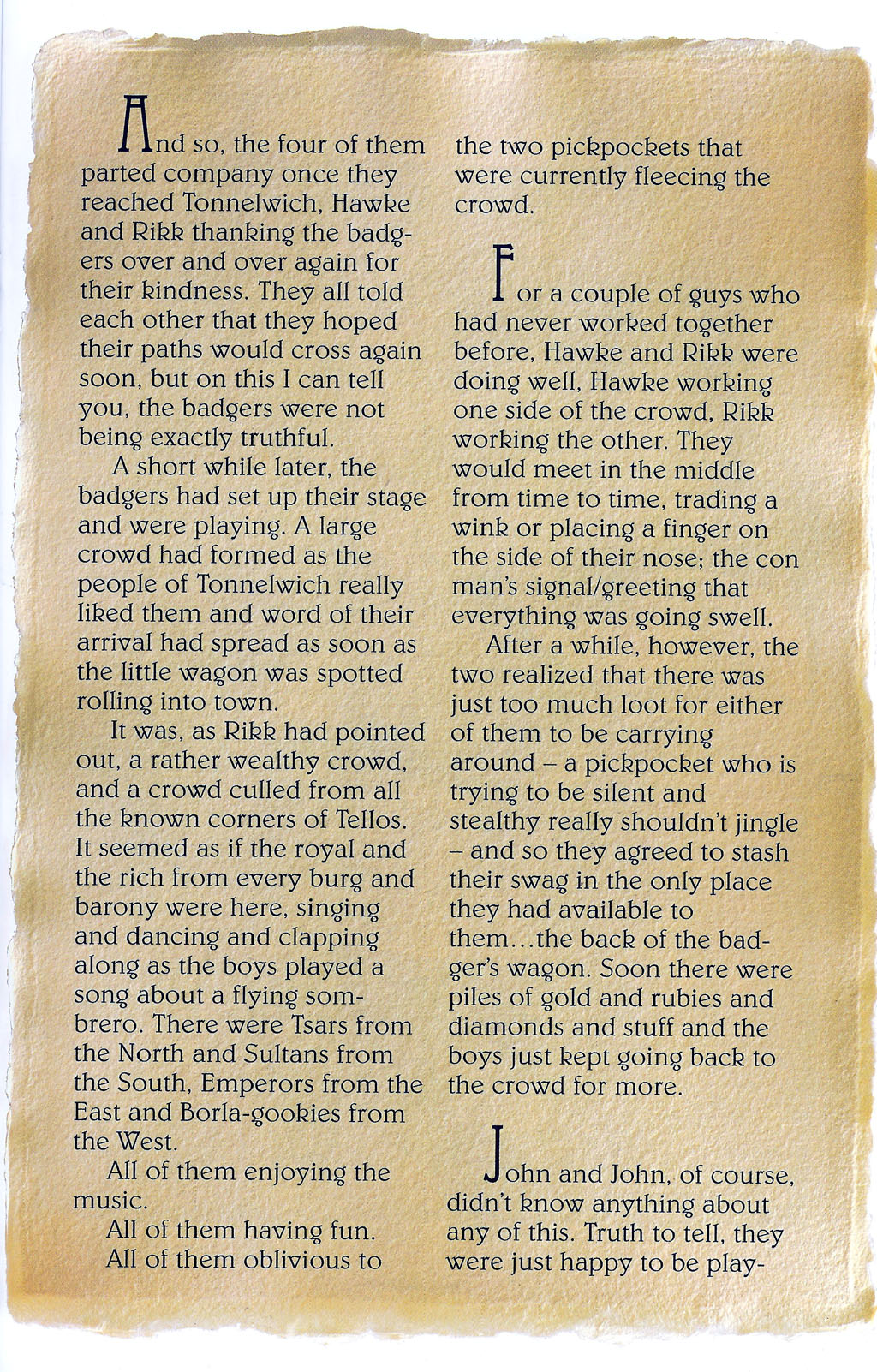 And so, the four of them parted company once they reached Tonnelwich, Hawke and Rikk thanking the badgers over and over again for their kindness. They all told each other that they hoped their paths would cross again soon, but on this I can tell you, the badgers were not being exactly truthful.

A short while later, the badgers had set up their stage and were playing. A large crowd had formed as the people of Tonnelwich really liked them and word of their arrival had spread as soon as the little wagon was spotted rolling into town.

It was, as Rikk had pointed out, a rather wealthy crowd, and a crowd culled from all the known corners of Tellos. It seemed as if the royal and the rich from every burg and barony were here, singing and dancing and clapping along as the boys played a song about a flying sombrero. There were Tsars from the North and Sultans from the South, Emperors from the East and Borla-gookies from the West.

All of them enjoying the music.

All of them having fun.

All of them oblivious to the two pickpockets that were currently fleecing the crowd.

For a couple of guys who had never worked together before, Hawke and Rikk were doing well, Hawke working one side of the crowd, Rikk working the other. They would meet in the middle from time to time, trading a wink or placing a finger on the side of their nose; the con man's signal/greeting that everything was going swell.

After a while, however, the two realized that there was just too much loot for either of them to be carrying around – a pickpocket who is trying to be silent and stealthy really shouldn't jingle – and so they agreed to stash their swag in the only place they had available to them…the back of the badger's wagon. Soon there were piles of gold and rubies and diamonds and stuff and the boys just kept going back to the crowd for more.

John and John, of course, didn't know anything about any of this. Truth to tell, they were just happy to be play-